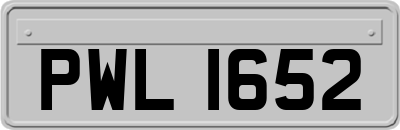 PWL 1652